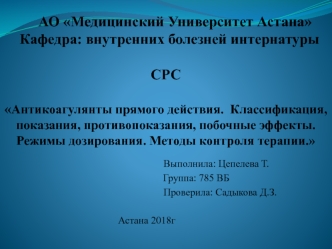 АО «Медицинский Университет Астана»
Кафедра: внутренних болезней интернатуры

СРС

«Антикоагулянты прямого действия. Классификация, показания, противопоказания, побочные эффекты. Режимы дозирования. Методы контроля терапии.»

Выполнила: Цепелева Т.
Группа: 785 ВБ
Проверила: Садыкова Д.З.

Астана 2018г